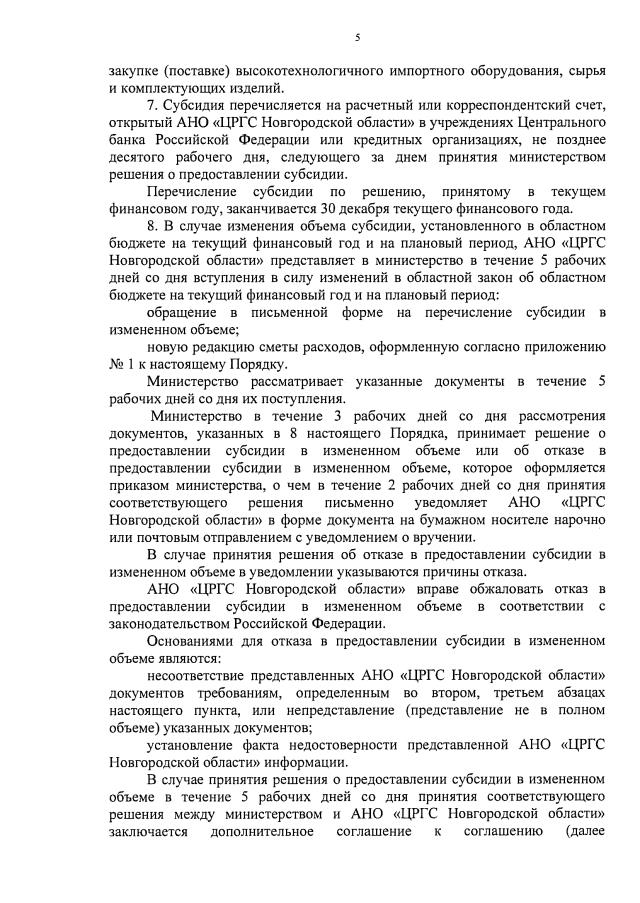 5

закупке (поставке) высокотехнологичного импортного оборудования, сырья и комплектующих изделий.

7. Субсидия перечисляется на расчетный или корреспондентский счет, открытый АНО «ЦРГС Новгородской области» в учреждениях Центрального банка Российской Федерации или кредитных организациях, не позднее десятого рабочего дня, следующего за днем принятия министерством решения о предоставлении субсидии.

Перечисление субсидии по решению, принятому в текущем финансовом году, заканчивается 30 декабря текущего финансового года.

8. В случае изменения объема субсидии, установленного в областном бюджете на текущий финансовый год и на плановый период, АНО «ЦРГС Новгородской области» представляет в министерство в течение 5 рабочих дней со дня вступления в силу изменений в областной закон об областном бюджете на текущий финансовый год и на плановый период:

обращение в письменной форме на перечисление субсидии в измененном объеме;

новую редакцию сметы расходов, оформленную согласно приложению № 1 к настоящему Порядку.

Министерство рассматривает указанные документы в течение 5 рабочих дней со дня их поступления.

Министерство в течение 3 рабочих дней со дня рассмотрения документов, указанных в 8 настоящего Порядка, принимает решение о предоставлении субсидии в измененном объеме или об отказе в предоставлении субсидии в измененном объеме, которое оформляется приказом министерства, о чем в течение 2 рабочих дней со дня принятия соответствующего решения письменно уведомляет АНО «ЦРГС Новгородской области» в форме документа на бумажном носителе нарочно или почтовым отправлением с уведомлением о вручении.

В случае принятия решения об отказе в предоставлении субсидии в измененном объеме в уведомлении указываются причины отказа.

АНО «ЦРГС Новгородской области» вправе обжаловать отказ в предоставлении субсидии в измененном объеме в соответствии с законодательством Российской Федерации.

Основаниями для отказа в предоставлении субсидии в измененном объеме являются:

несоответствие представленных АНО «ЦРГС Новгородской области» документов требованиям, определенным во втором, третьем абзацах настоящего пункта, или непредставление (представление не в полном объеме) указанных документов;

установление факта недостоверности представленной АНО «ЦРГС Новгородской области» информации.

В случае принятия решения о предоставлении субсидии в измененном объеме в течение 5 рабочих дней со дня принятия соответствующего решения между министерством и АНО «ЦРГС Новгородской области» заключается дополнительное соглашение к соглашению (далее